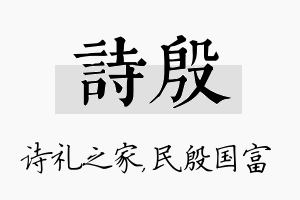 詩殷

诗礼之家,民殷国富